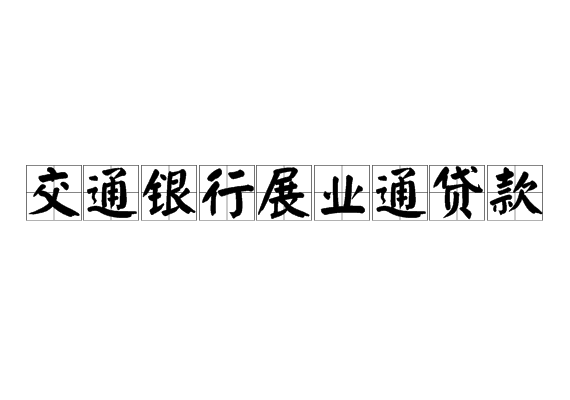 交通银行展业通贷款